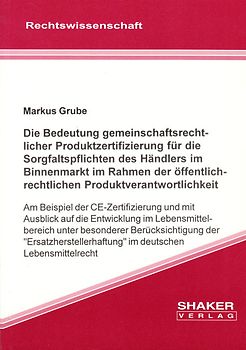 Rechtswissenschaft

Markus Grube

Die Bedeutung gemeinschaftsrechtlicher Produktzertifizierung für die Sorgfaltspflichten des Händlers im Binnenmarkt im Rahmen der öffentlich-rechtlichen Produktverantwortlichkeit

Am Beispiel der CE-Zertifizierung und mit Ausblick auf die Entwicklung im Lebensmittelbereich unter besonderer Berücksichtigung der "Ersatzherstellerhaftung" im deutschen Lebensmittelrecht

SHAKER
VERLAG